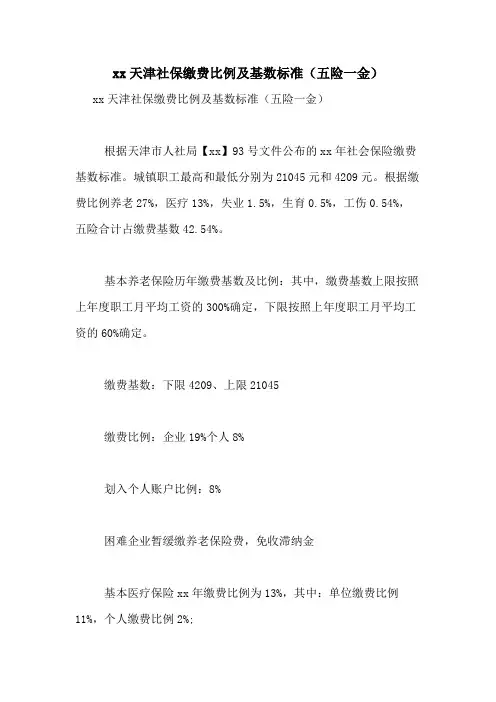 xx 天津社保缴费比例及基数标准（五险一金）

xx 天津社保缴费比例及基数标准（五险一金）

根据天津市人社局【xx】93 号文件公布的 xx 年社会保险缴费基数标准。城镇职工最高和最低分别为 21045 元和 4209 元。根据缴费比例养老 27%，医疗 13%，失业 1.5%，生育 0.5%，工伤 0.54%，五险合计占缴费基数 42.54%。

基本养老保险历年缴费基数及比例：其中，缴费基数上限按照上年度职工月平均工资的 300%确定，下限按照上年度职工月平均工资的 60%确定。

缴费基数：下限 4209、上限 21045

缴费比例：企业 19%个人 8%

划入个人账户比例：8%

困难企业暂缓缴养老保险费，免收滞纳金

基本医疗保险 xx 年缴费比例为 13%，其中：单位缴费比例 11%，个人缴费比例 2%；